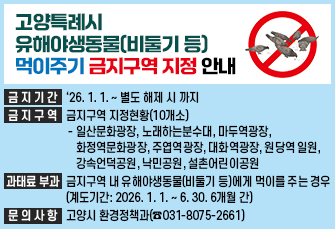 고양특례시
유해야생동물(비둘기 등)
먹이주기 금지구역 지정 안내

금지기간 '26. 1. 1. ~ 별도 해제 시 까지

금지구역 금지구역 지정현황(10개소)
- 일산문화광장, 노래하는분수대, 마두역광장, 화정역문화광장, 주엽역광장, 대화역광장, 원당역 일원, 강속언덕공원, 낙민공원, 설촌어린이공원

과태료 부과 금지구역 내 유해야생동물(비둘기 등)에게 먹이를 주는 경우 (계도기간: 2026. 1. 1. ~ 6. 30. 6개월 간)

문의사항 고양시 환경정책과(☎031-8075-2661)